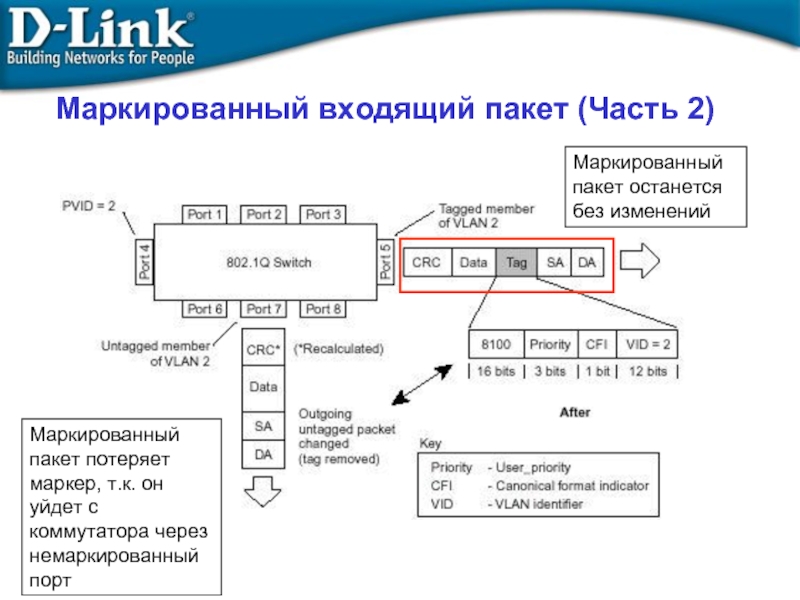 D-Link®
Building Networks for People

Маркированный входящий пакет (Часть 2)

Маркированный пакет останется без изменений

PVID = 2

Port 1 Port 2 Port 3

Tagged member of VLAN 2

Port 4

802.1Q Switch

Port 5

CRC Data Tag SA DA

Port 6 Port 7 Port 8

Untagged member of VLAN 2

CRC* (*Recalculated)

Data

SA

DA

Outgoing untagged packet changed (tag removed)

| 8100 | Priority | CFI | VID = 2 |
|---|---|---|---|
| 16 bits | 3 bits | 1 bit | 12 bits |

After

Key

Priority - User_priority
CFI - Canonical format indicator
VID - VLAN identifier

Маркированный пакет потеряет маркер, т.к. он уйдет с коммутатора через немаркированный порт